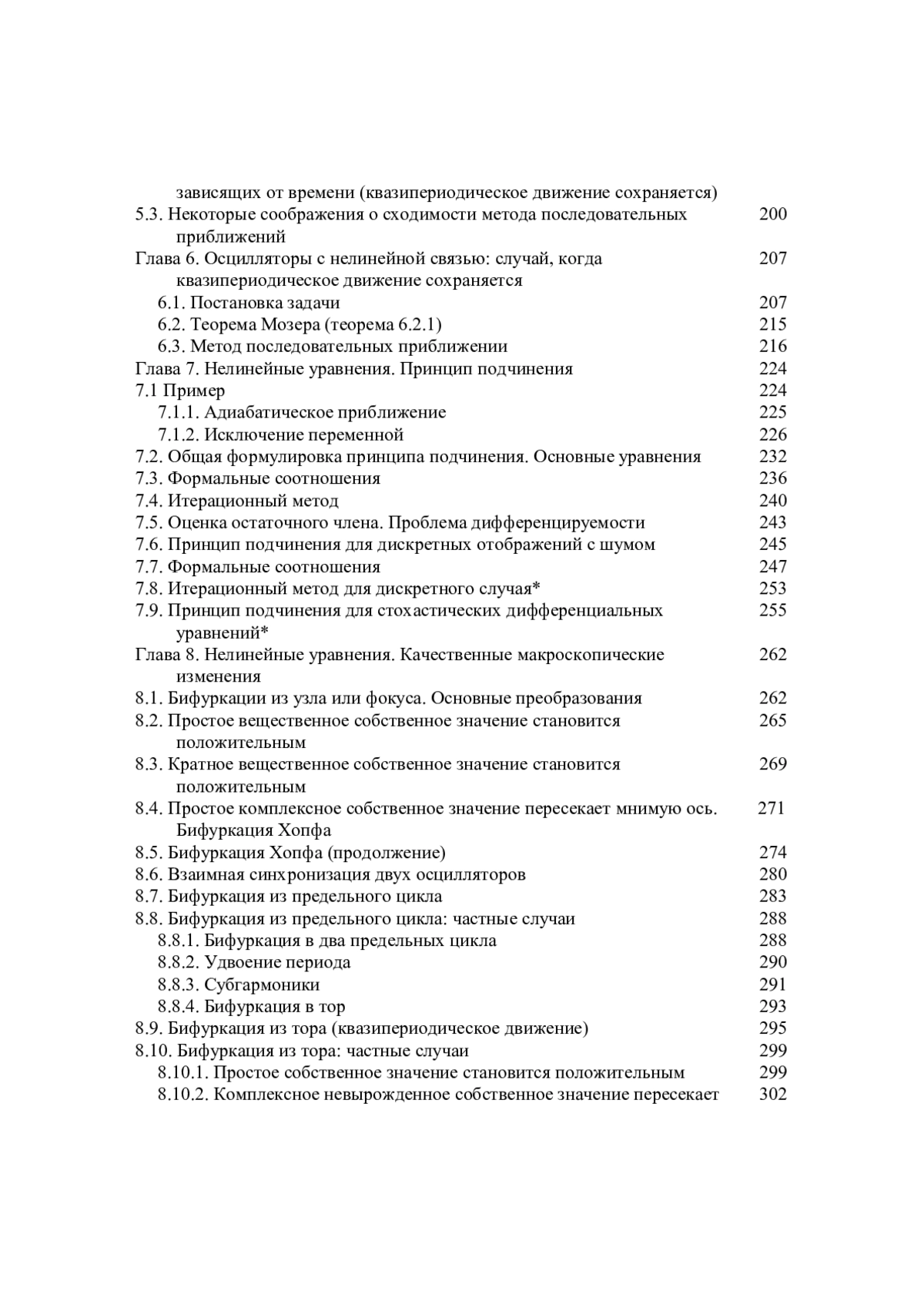 зависящих от времени (квазипериодическое движение сохраняется)
5.3. Некоторые соображения о сходимости метода последовательных приближений 200
Глава 6. Осцилляторы с нелинейной связью: случай, когда квазипериодическое движение сохраняется 207
6.1. Постановка задачи 207
6.2. Теорема Мозера (теорема 6.2.1) 215
6.3. Метод последовательных приближении 216
Глава 7. Нелинейные уравнения. Принцип подчинения 224
7.1 Пример 224
7.1.1. Адиабатическое приближение 225
7.1.2. Исключение переменной 226
7.2. Общая формулировка принципа подчинения. Основные уравнения 232
7.3. Формальные соотношения 236
7.4. Итерационный метод 240
7.5. Оценка остаточного члена. Проблема дифференцируемости 243
7.6. Принцип подчинения для дискретных отображений с шумом 245
7.7. Формальные соотношения 247
7.8. Итерационный метод для дискретного случая* 253
7.9. Принцип подчинения для стохастических дифференциальных уравнений* 255
Глава 8. Нелинейные уравнения. Качественные макроскопические изменения 262
8.1. Бифуркации из узла или фокуса. Основные преобразования 262
8.2. Простое вещественное собственное значение становится положительным 265
8.3. Кратное вещественное собственное значение становится положительным 269
8.4. Простое комплексное собственное значение пересекает мнимую ось. Бифуркация Хопфа 271
8.5. Бифуркация Хопфа (продолжение) 274
8.6. Взаимная синхронизация двух осцилляторов 280
8.7. Бифуркация из предельного цикла 283
8.8. Бифуркация из предельного цикла: частные случаи 288
8.8.1. Бифуркация в два предельных цикла 288
8.8.2. Удвоение периода 290
8.8.3. Субгармоники 291
8.8.4. Бифуркация в тор 293
8.9. Бифуркация из тора (квазипериодическое движение) 295
8.10. Бифуркация из тора: частные случаи 299
8.10.1. Простое собственное значение становится положительным 299
8.10.2. Комплексное невырожденное собственное значение пересекает 302